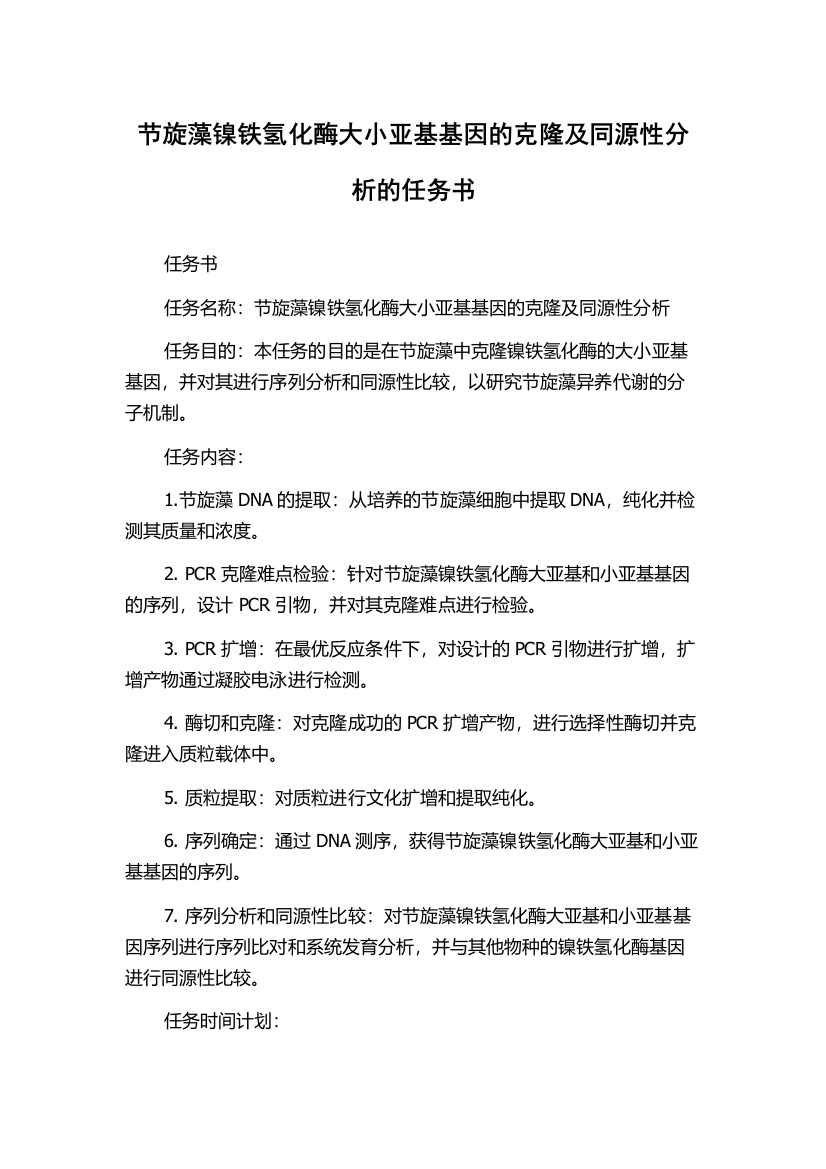 节旋藻镍铁氢化酶大小亚基基因的克隆及同源性分析的任务书

任务书

任务名称：节旋藻镍铁氢化酶大小亚基基因的克隆及同源性分析

任务目的：本任务的目的是在节旋藻中克隆镍铁氢化酶的大小亚基基因，并对其进行序列分析和同源性比较，以研究节旋藻异养代谢的分子机制。

任务内容：

1.节旋藻 DNA 的提取：从培养的节旋藻细胞中提取 DNA，纯化并检测其质量和浓度。

2. PCR 克隆难点检验：针对节旋藻镍铁氢化酶大亚基和小亚基基因的序列，设计 PCR 引物，并对其克隆难点进行检验。

3. PCR 扩增：在最优反应条件下，对设计的 PCR 引物进行扩增，扩增产物通过凝胶电泳进行检测。

4. 酶切和克隆：对克隆成功的 PCR 扩增产物，进行选择性酶切并克隆进入质粒载体中。

5. 质粒提取：对质粒进行文化扩增和提取纯化。

6. 序列确定：通过 DNA 测序，获得节旋藻镍铁氢化酶大亚基和小亚基基因的序列。

7. 序列分析和同源性比较：对节旋藻镍铁氢化酶大亚基和小亚基基因序列进行序列比对和系统发育分析，并与其他物种的镍铁氢化酶基因进行同源性比较。

任务时间计划：